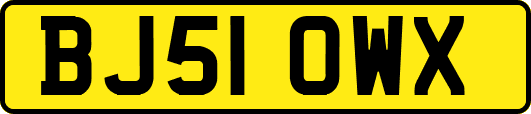 BJ51 OWX